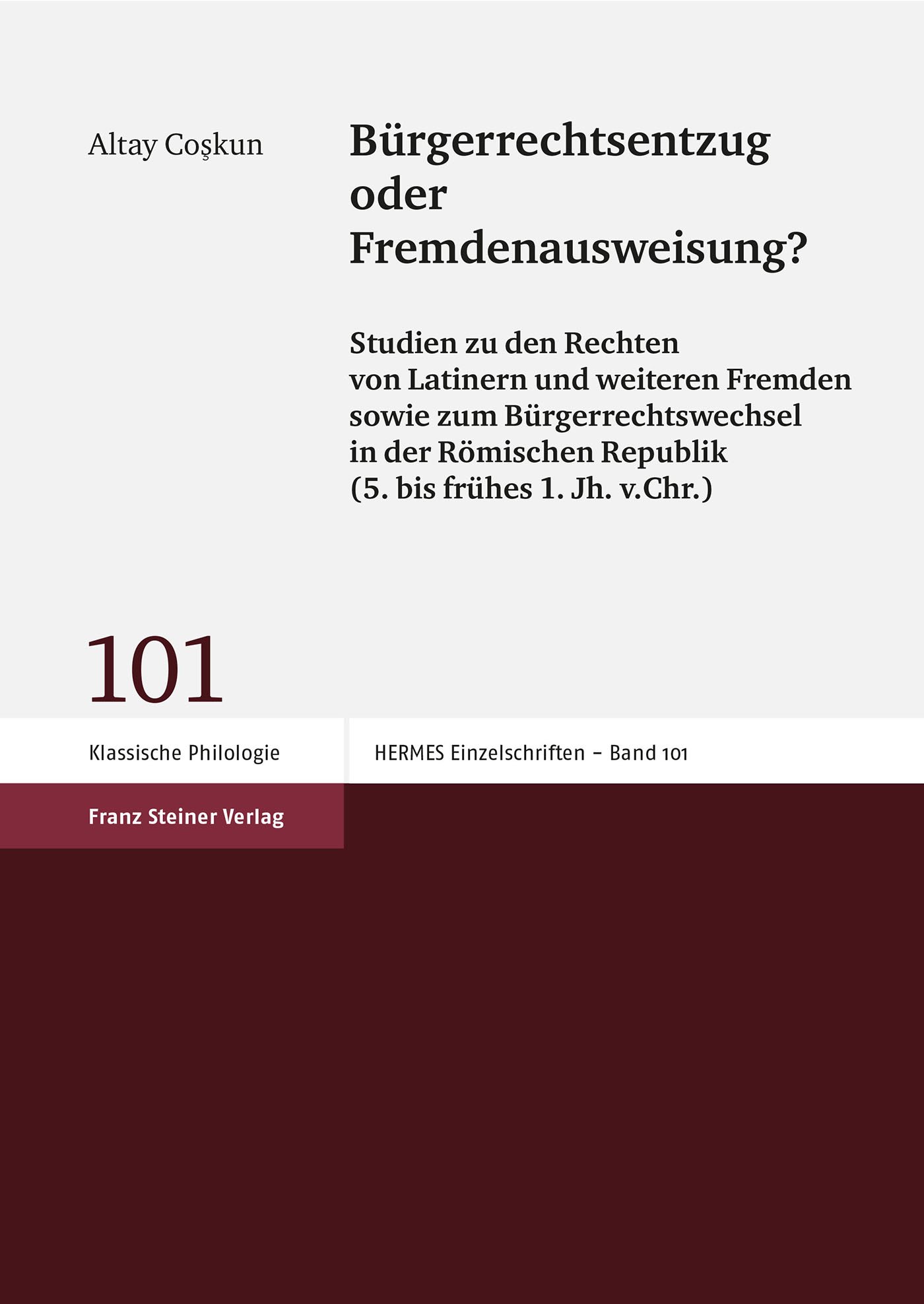 Altay Coşkun

Bürgerrechtsentzug oder Fremdenausweisung?

Studien zu den Rechten von Latinern und weiteren Fremden sowie zum Bürgerrechtswechsel in der Römischen Republik (5. bis frühes 1. Jh. v.Chr.)

101

Klassische Philologie

HERMES Einzelschriften – Band 101

Franz Steiner Verlag